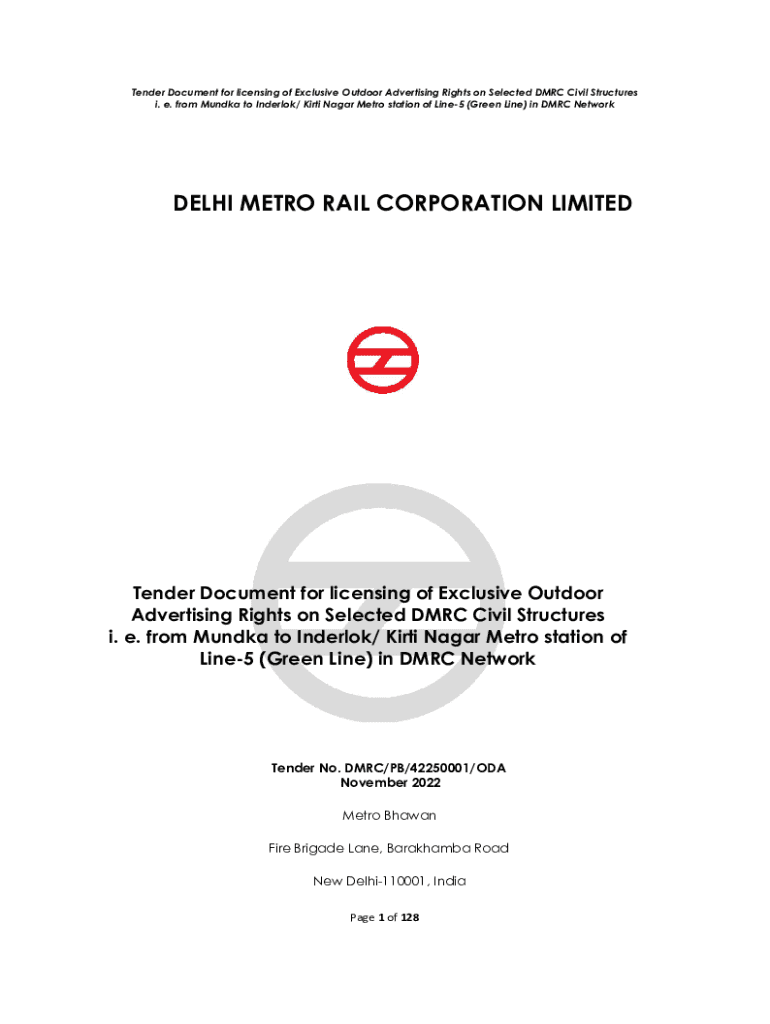 Tender Document for licensing of Exclusive Outdoor Advertising Rights on Selected DMRC Civil Structures i. e. from Mundka to Inderlok/ Kirti Nagar Metro station of Line-5 (Green Line) in DMRC Network

DELHI METRO RAIL CORPORATION LIMITED

Tender Document for licensing of Exclusive Outdoor Advertising Rights on Selected DMRC Civil Structures i. e. from Mundka to Inderlok/ Kirti Nagar Metro station of Line-5 (Green Line) in DMRC Network

Tender No. DMRC/PB/42250001/ODA
November 2022

Metro Bhawan

Fire Brigade Lane, Barakhamba Road

New Delhi-110001, India

Page 1 of 128